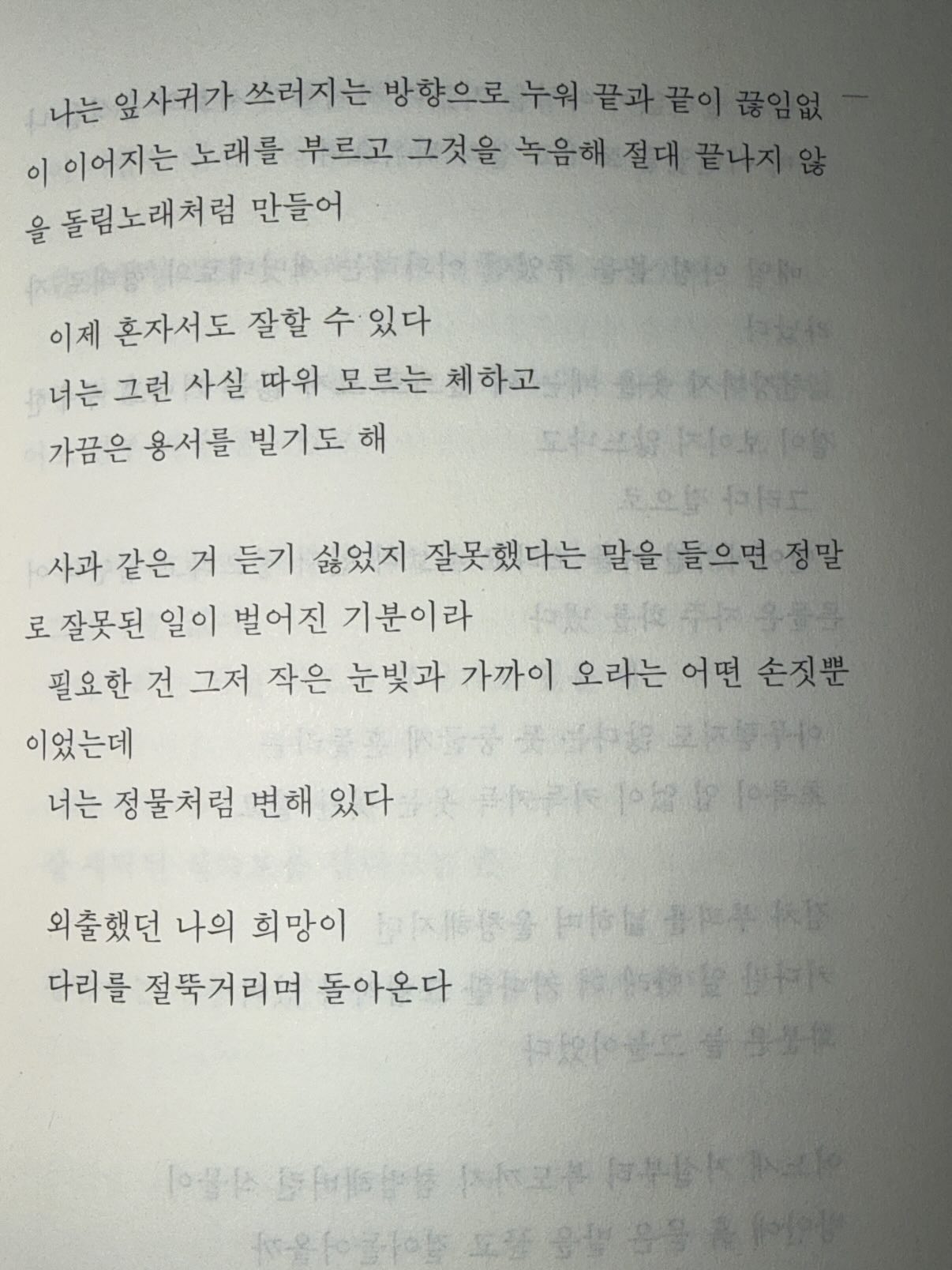 나는 잎사귀가 쓰러지는 방향으로 누워 끝과 끝이 끊임없이 이어지는 노래를 부르고 그것을 녹음해 절대 끝나지 않을 돌림노래처럼 만들어

이제 혼자서도 잘할 수 있다
너는 그런 사실 따위 모르는 체하고
가끔은 용서를 빌기도 해

사과 같은 거 듣기 싫었지 잘못했다는 말을 들으면 정말로 잘못된 일이 벌어진 기분이라
필요한 건 그저 작은 눈빛과 가까이 오라는 어떤 손짓뿐이었는데
너는 정물처럼 변해 있다

외출했던 나의 희망이
다리를 절뚝거리며 돌아온다